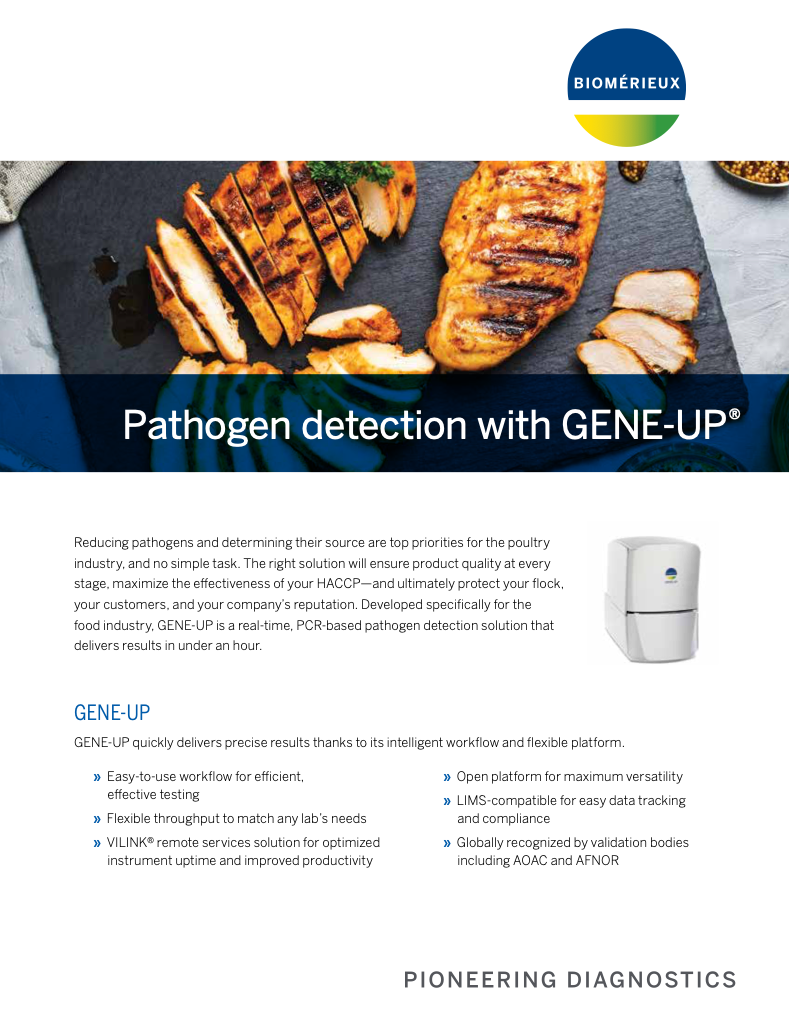 BIOMÉRIEUX

Pathogen detection with GENE-UP®

Reducing pathogens and determining their source are top priorities for the poultry industry, and no simple task. The right solution will ensure product quality at every stage, maximize the effectiveness of your HACCP—and ultimately protect your flock, your customers, and your company's reputation. Developed specifically for the food industry, GENE-UP is a real-time, PCR-based pathogen detection solution that delivers results in under an hour.

GENE-UP

GENE-UP quickly delivers precise results thanks to its intelligent workflow and flexible platform.

» Easy-to-use workflow for efficient, effective testing

» Flexible throughput to match any lab's needs

» VILINK® remote services solution for optimized instrument uptime and improved productivity

» Open platform for maximum versatility

» LIMS-compatible for easy data tracking and compliance

» Globally recognized by validation bodies including AOAC and AFNOR

PIONEERING DIAGNOSTICS